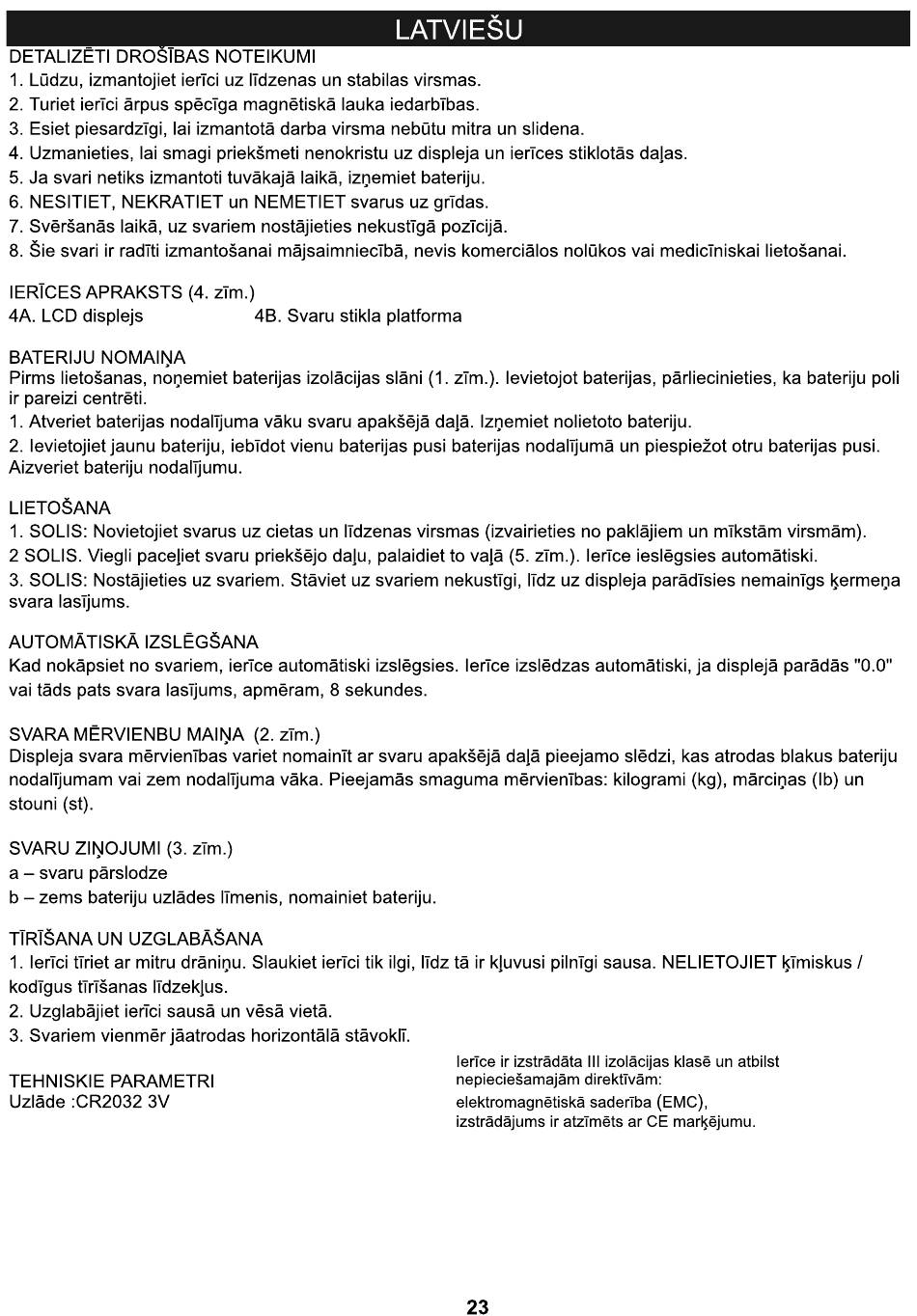 LATVIEŠU

DETALIZĒTI DROŠĪBAS NOTEIKUMI
1. Lūdzu, izmantojiet ierīci uz līdzenas un stabilas virsmas.
2. Turiet ierīci ārpus spēcīga magnētiskā lauka iedarbības.
3. Esiet piesardzīgi, lai izmantotā darba virsma nebūtu mitra un slidena.
4. Uzmanieties, lai smagi priekšmeti nenokristu uz displeja un ierīces stiklotās daļas.
5. Ja svari netiks izmantoti tuvākajā laikā, izņemiet bateriju.
6. NESITIET, NEKRATIET un NEMETIET svarus uz grīdas.
7. Svēršanās laikā, uz svariem nostājieties nekustīgā pozīcijā.
8. Šie svari ir radīti izmantošanai mājsaimniecībā, nevis komerciālos nolūkos vai medicīniskai lietošanai.

IERĪCES APRAKSTS (4. zīm.)
4A. LCD displejs
4B. Svaru stikla platforma

BATERIJU NOMAIŅA
Pirms lietošanas, noņemiet baterijas izolācijas slāni (1. zīm.). Ievietojot baterijas, pārliecinieties, ka bateriju poli ir pareizi centrēti.
1. Atveriet baterijas nodalījuma vāku svaru apakšējā daļā. Izņemiet nolietoto bateriju.
2. Ievietojiet jaunu bateriju, iebīdot vienu baterijas pusi baterijas nodalījumā un piespiežot otru baterijas pusi. Aizveriet bateriju nodalījumu.

LIETOŠANA
1. SOLIS: Novietojiet svarus uz cietas un līdzenas virsmas (izvairieties no paklājiem un mīkstām virsmām).
2 SOLIS. Viegli paceļiet svaru priekšējo daļu, palaidiet to vaļā (5. zīm.). Ierīce ieslēgsies automātiski.
3. SOLIS: Nostājieties uz svariem. Stāviet uz svariem nekustīgi, līdz uz displeja parādīsies nemainīgs ķermeņa svara lasījums.

AUTOMĀTISKĀ IZSLĒGŠANA
Kad nokāpsiet no svariem, ierīce automātiski izslēgsies. Ierīce izslēdzas automātiski, ja displejā parādās "0.0" vai tāds pats svara lasījums, apmēram, 8 sekundes.

SVARA MĒRVIENBU MAIŅA (2. zīm.)
Displeja svara mērvienības variet nomainīt ar svaru apakšējā daļā pieejamo slēdzi, kas atrodas blakus bateriju nodalījumam vai zem nodalījuma vāka. Pieejamās smaguma mērvienības: kilogrami (kg), mārciņas (lb) un stouni (st).

SVARU ZIŅOJUMI (3. zīm.)
a – svaru pārslodze
b – zems bateriju uzlādes līmenis, nomainiet bateriju.

TĪRĪŠANA UN UZGLABĀŠANA
1. Ierīci tīriet ar mitru drāniņu. Slaukiet ierīci tik ilgi, līdz tā ir kļuvusi pilnīgi sausa. NELIETOJIET ķīmiskus / kodīgus tīrīšanas līdzekļus.
2. Uzglabājiet ierīci sausā un vēsā vietā.
3. Svariem vienmēr jāatrodas horizontālā stāvoklī.

TEHNISKIE PARAMETRI
Uzlāde :CR2032 3V

Ierīce ir izstrādāta III izolācijas klasē un atbilst nepieciešamajām direktīvām:
elektromagnētiskā saderība (EMC),
izstrādājums ir atzīmēts ar CE marķējumu.

23